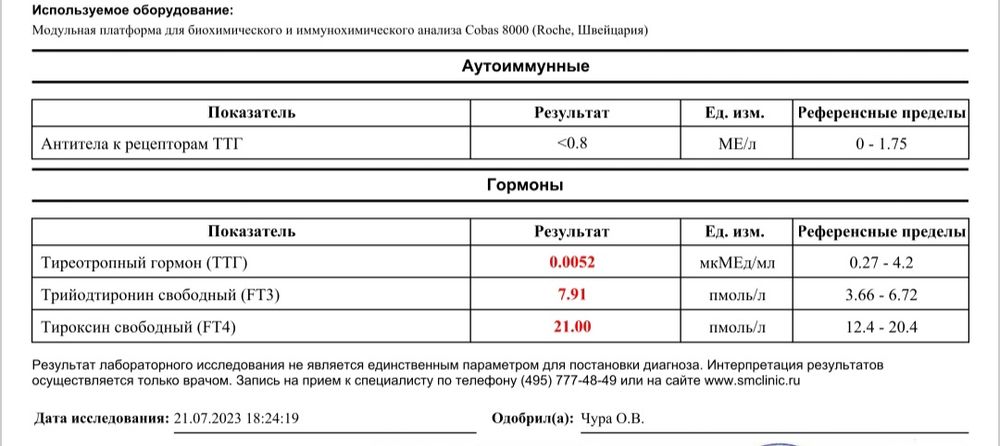 Используемое оборудование:
Модульная платформа для биохимического и иммунохимического анализа Cobas 8000 (Roche, Швейцария)

Аутоиммунные

| Показатель | Результат | Ед. изм. | Референсные пределы |
|---|---|---|---|
| Антитела к рецепторам ТТГ | <0.8 | МЕ/л | 0 - 1.75 |

Гормоны

| Показатель | Результат | Ед. изм. | Референсные пределы |
|---|---|---|---|
| Тиреотропный гормон (ТТГ) | 0.0052 | мкМЕд/мл | 0.27 - 4.2 |
| Трийодтиронин свободный (FT3) | 7.91 | пмоль/л | 3.66 - 6.72 |
| Тироксин свободный (FT4) | 21.00 | пмоль/л | 12.4 - 20.4 |

Результат лабораторного исследования не является единственным параметром для постановки диагноза. Интерпретация результатов осуществляется только врачом. Запись на прием к специалисту по телефону (495) 777-48-49 или на сайте www.smclinic.ru

Дата исследования: 21.07.2023 18:24:19

Одобрил(а): Чура О.В.